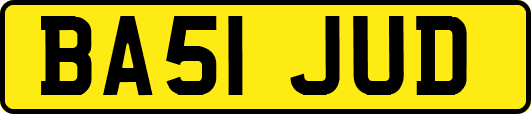 BA51 JUD